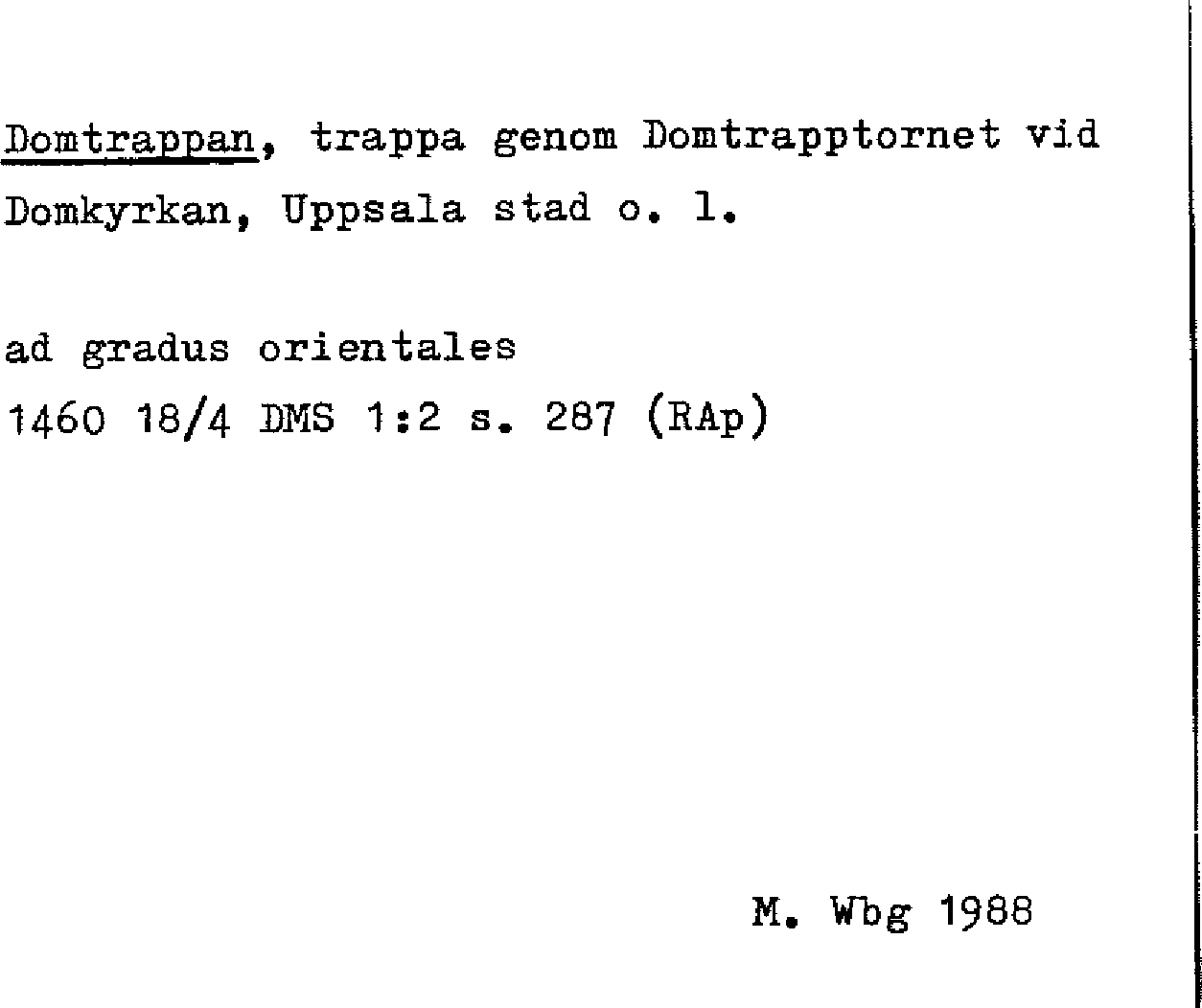 Domtrappan, trappa genom Domtrapptornet vid Domkyrkan, Uppsala stad o. l.

ad gradus orientales
1460 18/4 DMS 1:2 s. 287 (RAp)

M. Wbg 1988